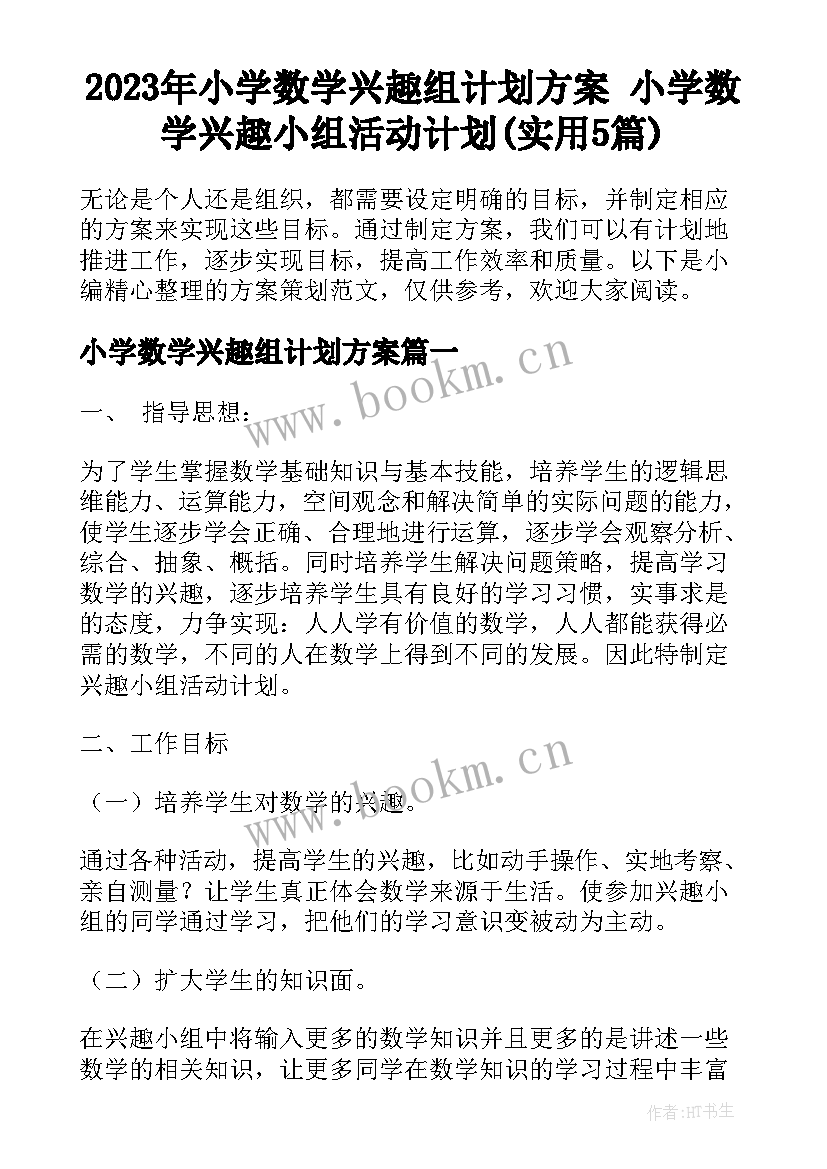 2023年小学数学兴趣组计划方案 小学数学兴趣小组活动计划(实用5篇)

无论是个人还是组织，都需要设定明确的目标，并制定相应的方案来实现这些目标。通过制定方案，我们可以有计划地推进工作，逐步实现目标，提高工作效率和质量。以下是小编精心整理的方案策划范文，仅供参考，欢迎大家阅读。

小学数学兴趣组计划方案篇一

www.bookm.cn

一、 指导思想：

为了学生掌握数学基础知识与基本技能，培养学生的逻辑思维能力、运算能力，空间观念和解决简单的实际问题的能力，使学生逐步学会正确、合理地进行运算，逐步学会观察分析、综合、抽象、概括。同时培养学生解决问题策略，提高学习数学的兴趣，逐步培养学生具有良好的学习习惯，实事求是的态度，力争实现：人人学有价值的数学，人人都能获得必需的数学，不同的人在数学上得到不同的发展。因此特制定兴趣小组活动计划。

二、工作目标

www.bookm.cn

（一）培养学生对数学的兴趣。

通过各种活动，提高学生的兴趣，比如动手操作、实地考察、亲自测量？让学生真正体会数学来源于生活。使参加兴趣小组的同学通过学习，把他们的学习意识变被动为主动。

（二）扩大学生的知识面。

在兴趣小组中将输入更多的数学知识并且更多的是讲述一些数学的相关知识，让更多同学在数学知识的学习过程中丰富

作者:HT书生